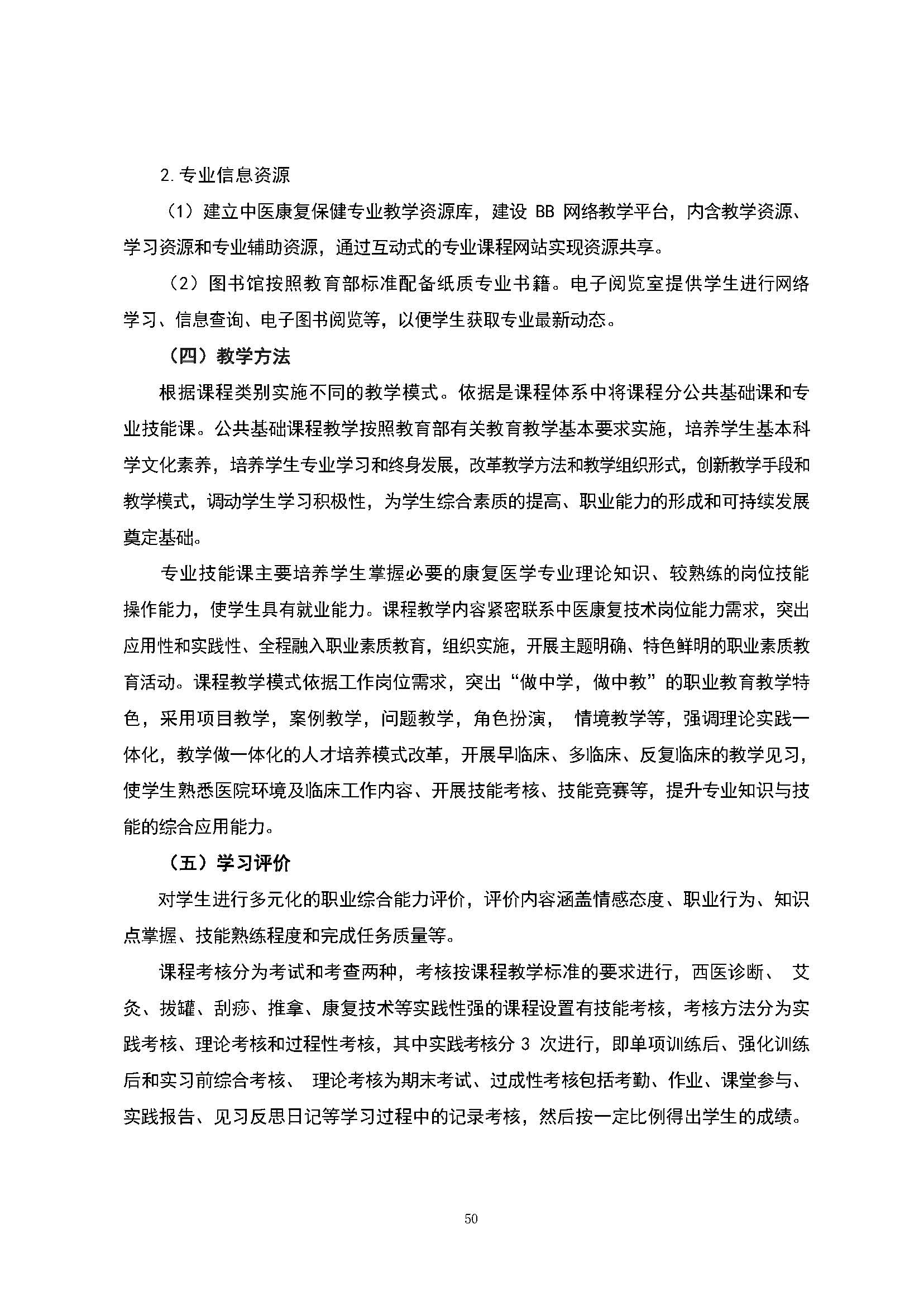 2. 专业信息资源

（1）建立中医康复保健专业教学资源库，建设 BB 网络教学平台，内含教学资源、学习资源和专业辅助资源，通过互动式的专业课程网站实现资源共享。

（2）图书馆按照教育部标准配备纸质专业书籍。电子阅览室提供学生进行网络学习、信息查询、电子图书阅览等，以便学生获取专业最新动态。

（四）教学方法

根据课程类别实施不同的教学模式。依据是课程体系中将课程分公共基础课和专业技能课。公共基础课程教学按照教育部有关教育教学基本要求实施，培养学生基本科学文化素养，培养学生专业学习和终身发展，改革教学方法和教学组织形式，创新教学手段和教学模式，调动学生学习积极性，为学生综合素质的提高、职业能力的形成和可持续发展奠定基础。

专业技能课主要培养学生掌握必要的康复医学专业理论知识、较熟练的岗位技能操作能力，使学生具有就业能力。课程教学内容紧密联系中医康复技术岗位能力需求，突出应用性和实践性、全程融入职业素质教育，组织实施，开展主题明确、特色鲜明的职业素质教育活动。课程教学模式依据工作岗位需求，突出“做中学，做中教”的职业教育教学特色，采用项目教学，案例教学，问题教学，角色扮演， 情境教学等，强调理论实践一体化，教学做一体化的人才培养模式改革，开展早临床、多临床、反复临床的教学见习，使学生熟悉医院环境及临床工作内容、开展技能考核、技能竞赛等，提升专业知识与技能的综合应用能力。

（五）学习评价

对学生进行多元化的职业综合能力评价，评价内容涵盖情感态度、职业行为、知识点掌握、技能熟练程度和完成任务质量等。

课程考核分为考试和考查两种，考核按课程教学标准的要求进行，西医诊断、 艾灸、拔罐、刮痧、推拿、康复技术等实践性强的课程设置有技能考核，考核方法分为实践考核、理论考核和过程性考核，其中实践考核分 3 次进行，即单项训练后、强化训练后和实习前综合考核、 理论考核为期末考试、过成性考核包括考勤、作业、课堂参与、实践报告、见习反思日记等学习过程中的记录考核，然后按一定比例得出学生的成绩。

50